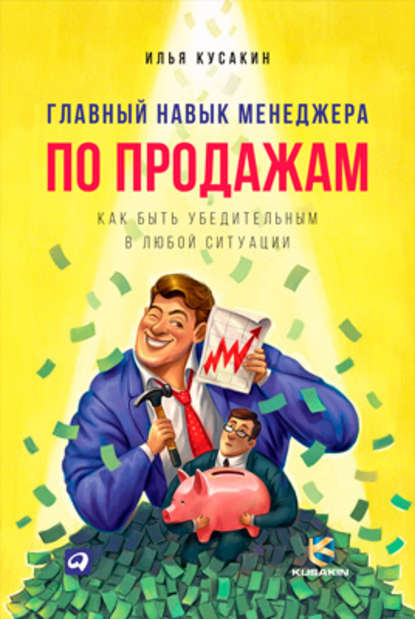 ИЛЬЯ КУСАКИН

ГЛАВНЫЙ НАВЫК МЕНЕДЖЕРА
ПО ПРОДАЖАМ

КАК БЫТЬ УБЕДИТЕЛЬНЫМ
В ЛЮБОЙ СИТУАЦИИ

KUSAKIN